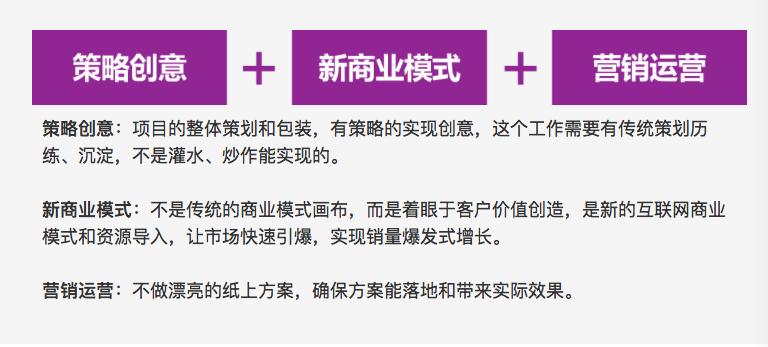 策略创意 + 新商业模式 + 营销运营

策略创意：项目的整体策划和包装，有策略的实现创意，这个工作需要有传统策划历练、沉淀，不是灌水、炒作能实现的。

新商业模式：不是传统的商业模式画布，而是着眼于客户价值创造，是新的互联网商业模式和资源导入，让市场快速引爆，实现销量爆发式增长。

营销运营：不做漂亮的纸上方案，确保方案能落地和带来实际效果。